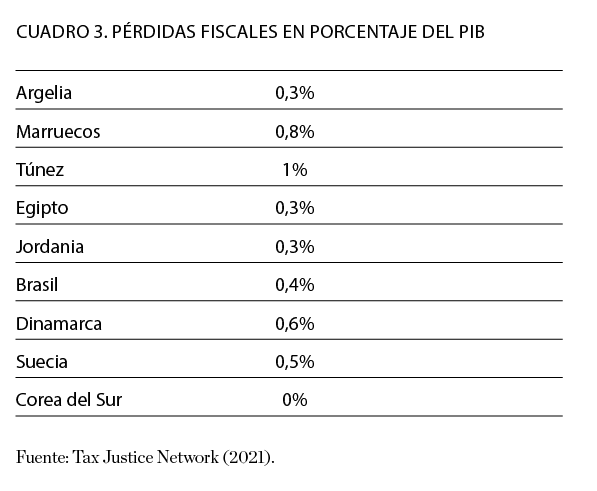 CUADRO 3. PÉRDIDAS FISCALES EN PORCENTAJE DEL PIB

| | |
|---|---|
| Argelia | 0,3% |
| Marruecos | 0,8% |
| Túnez | 1% |
| Egipto | 0,3% |
| Jordania | 0,3% |
| Brasil | 0,4% |
| Dinamarca | 0,6% |
| Suecia | 0,5% |
| Corea del Sur | 0% |

Fuente: Tax Justice Network (2021).